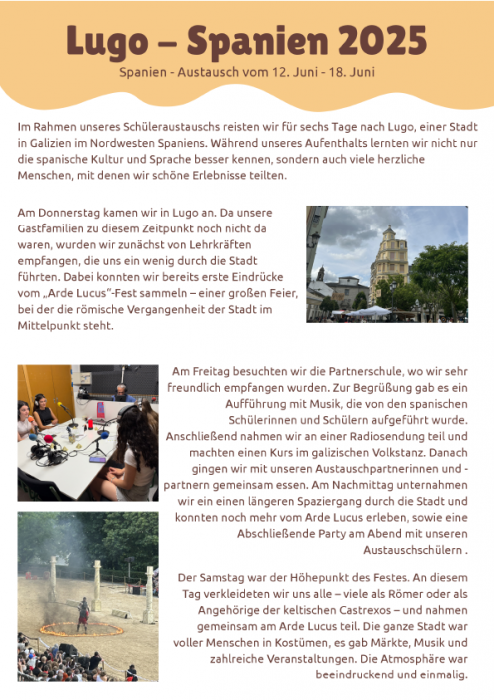 Lugo – Spanien 2025

Spanien - Austausch vom 12. Juni - 18. Juni

Im Rahmen unseres Schüleraustauschs reisten wir für sechs Tage nach Lugo, einer Stadt in Galizien im Nordwesten Spaniens. Während unseres Aufenthalts lernten wir nicht nur die spanische Kultur und Sprache besser kennen, sondern auch viele herzliche Menschen, mit denen wir schöne Erlebnisse teilten.

Am Donnerstag kamen wir in Lugo an. Da unsere Gastfamilien zu diesem Zeitpunkt noch nicht da waren, wurden wir zunächst von Lehrkräften empfangen, die uns ein wenig durch die Stadt führten. Dabei konnten wir bereits erste Eindrücke vom „Arde Lucus"-Fest sammeln – einer großen Feier, bei der die römische Vergangenheit der Stadt im Mittelpunkt steht.

Am Freitag besuchten wir die Partnerschule, wo wir sehr freundlich empfangen wurden. Zur Begrüßung gab es ein Aufführung mit Musik, die von den spanischen Schülerinnen und Schülern aufgeführt wurde. Anschließend nahmen wir an einer Radiosendung teil und machten einen Kurs im galizischen Volkstanz. Danach gingen wir mit unseren Austauschpartnerinnen und -partnern gemeinsam essen. Am Nachmittag unternahmen wir ein einen längeren Spaziergang durch die Stadt und konnten noch mehr vom Arde Lucus erleben, sowie eine Abschließende Party am Abend mit unseren Austauschschülern .

Der Samstag war der Höhepunkt des Festes. An diesem Tag verkleideten wir uns alle – viele als Römer oder als Angehörige der keltischen Castrexos – und nahmen gemeinsam am Arde Lucus teil. Die ganze Stadt war voller Menschen in Kostümen, es gab Märkte, Musik und zahlreiche Veranstaltungen. Die Atmosphäre war beeindruckend und einmalig.